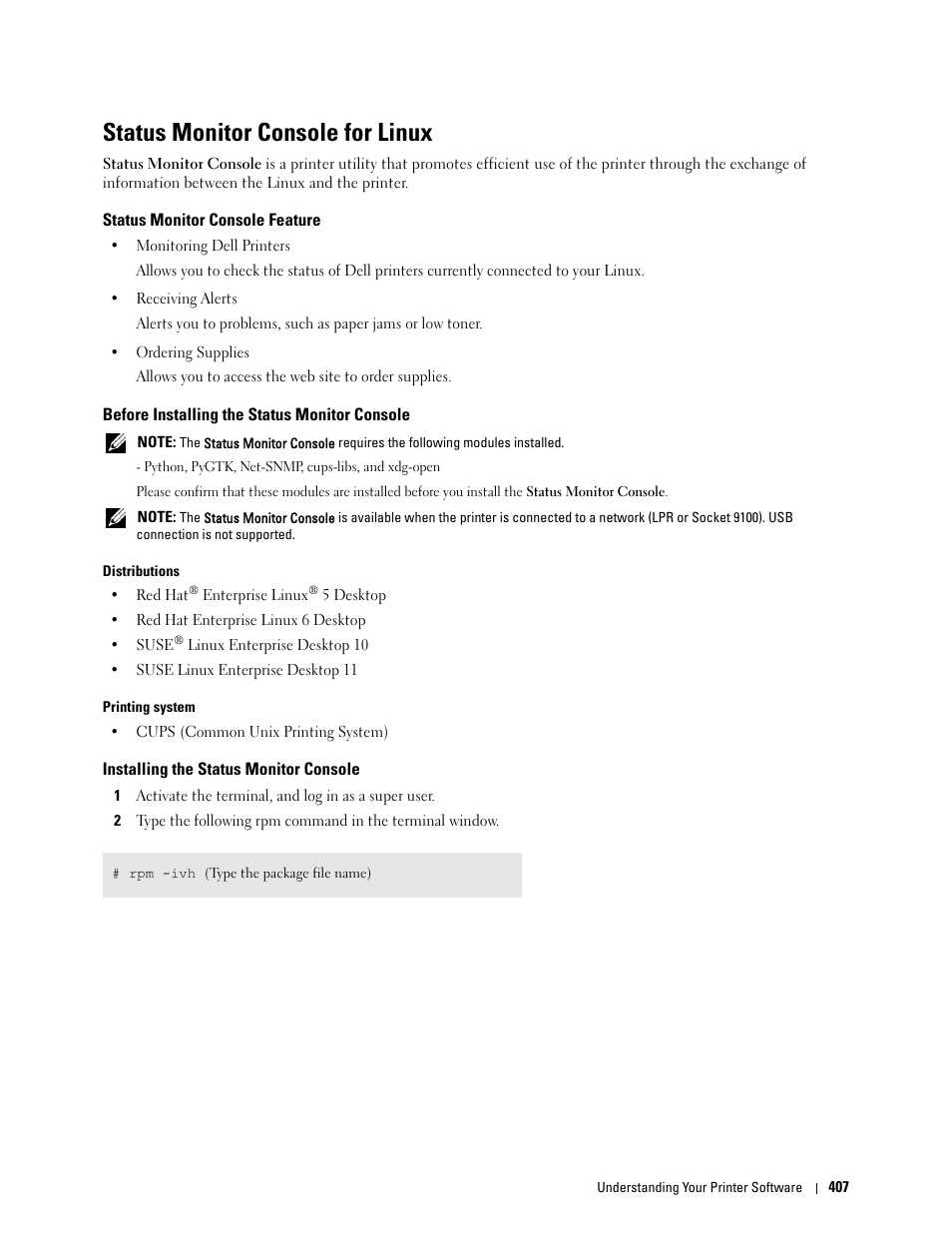 Status Monitor Console for Linux

Status Monitor Console is a printer utility that promotes efficient use of the printer through the exchange of information between the Linux and the printer.

Status Monitor Console Feature

• Monitoring Dell Printers
Allows you to check the status of Dell printers currently connected to your Linux.

• Receiving Alerts
Alerts you to problems, such as paper jams or low toner.

• Ordering Supplies
Allows you to access the web site to order supplies.

Before Installing the Status Monitor Console

NOTE: The Status Monitor Console requires the following modules installed.
- Python, PyGTK, Net-SNMP, cups-libs, and xdg-open
Please confirm that these modules are installed before you install the Status Monitor Console.

NOTE: The Status Monitor Console is available when the printer is connected to a network (LPR or Socket 9100). USB connection is not supported.

Distributions

• Red Hat® Enterprise Linux® 5 Desktop
• Red Hat Enterprise Linux 6 Desktop
• SUSE® Linux Enterprise Desktop 10
• SUSE Linux Enterprise Desktop 11

Printing system

• CUPS (Common Unix Printing System)

Installing the Status Monitor Console

1 Activate the terminal, and log in as a super user.
2 Type the following rpm command in the terminal window.

# rpm -ivh (Type the package file name)

Understanding Your Printer Software | 407